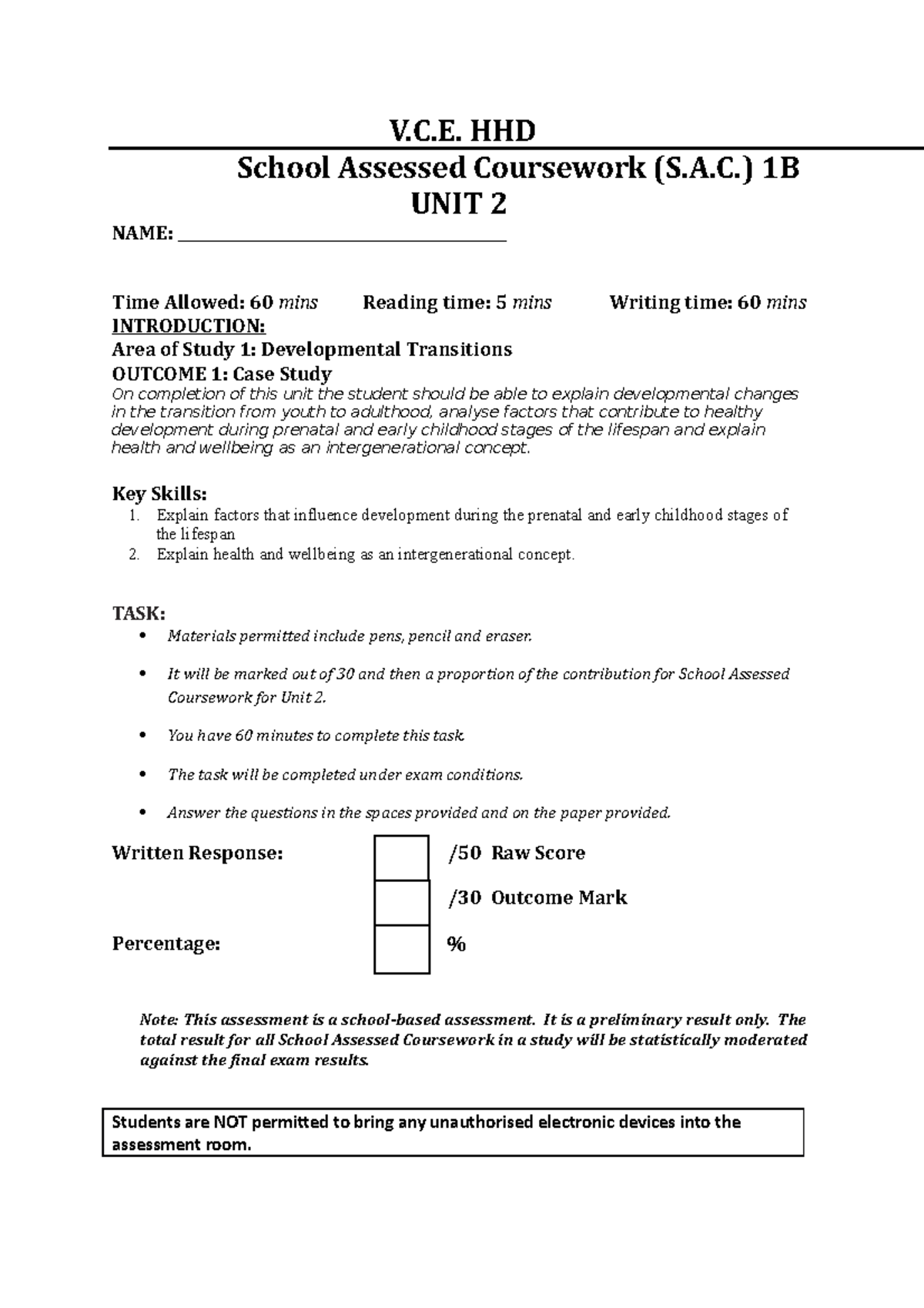 V.C.E. HHD

School Assessed Coursework (S.A.C.) 1B
UNIT 2

NAME: ____

Time Allowed: 60 mins Reading time: 5 mins Writing time: 60 mins

INTRODUCTION:
Area of Study 1: Developmental Transitions
OUTCOME 1: Case Study

On completion of this unit the student should be able to explain developmental changes in the transition from youth to adulthood, analyse factors that contribute to healthy development during prenatal and early childhood stages of the lifespan and explain health and wellbeing as an intergenerational concept.

Key Skills:
1. Explain factors that influence development during the prenatal and early childhood stages of the lifespan
2. Explain health and wellbeing as an intergenerational concept.

TASK:
• Materials permitted include pens, pencil and eraser.
• It will be marked out of 30 and then a proportion of the contribution for School Assessed Coursework for Unit 2.
• You have 60 minutes to complete this task.
• The task will be completed under exam conditions.
• Answer the questions in the spaces provided and on the paper provided.

Written Response: /50 Raw Score
/30 Outcome Mark
Percentage: %

Note: This assessment is a school-based assessment. It is a preliminary result only. The total result for all School Assessed Coursework in a study will be statistically moderated against the final exam results.

Students are NOT permitted to bring any unauthorised electronic devices into the assessment room.